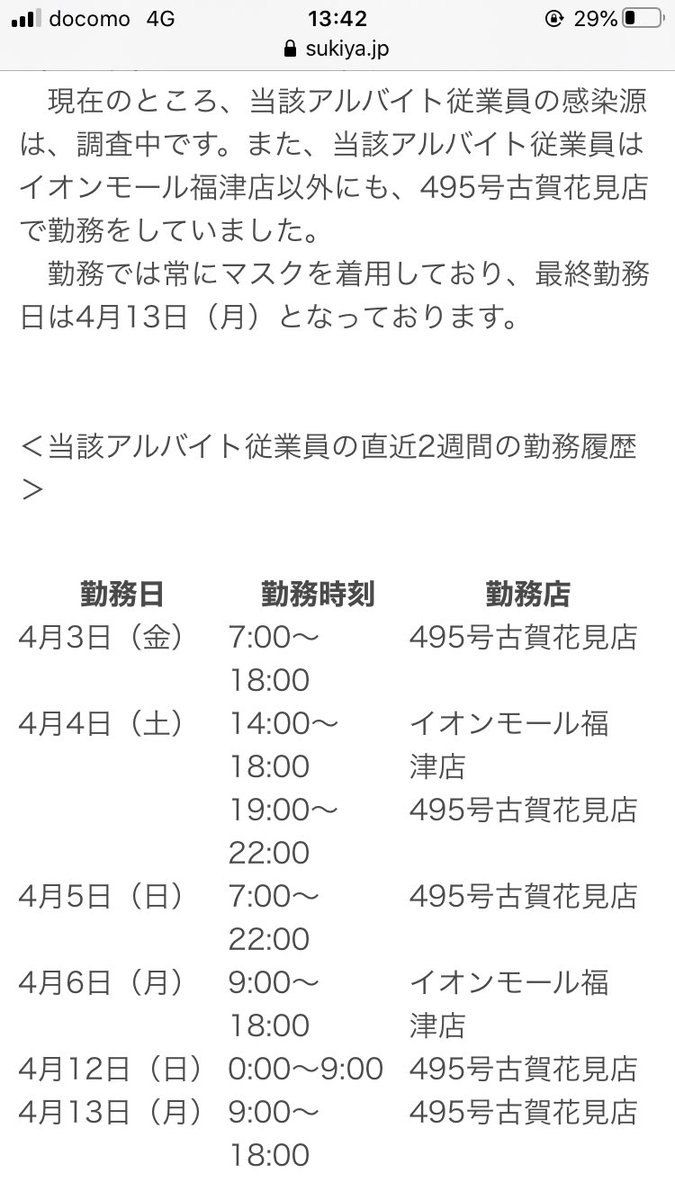 docomo 4G 13:42 29%
sukiya.jp

現在のところ、当該アルバイト従業員の感染源は、調査中です。また、当該アルバイト従業員はイオンモール福津店以外にも、495号古賀花見店で勤務をしていました。

勤務では常にマスクを着用しており、最終勤務日は4月13日（月）となっております。

＜当該アルバイト従業員の直近2週間の勤務履歴＞

| 勤務日 | 勤務時刻 | 勤務店 |
|---|---|---|
| 4月3日（金） | 7:00～18:00 | 495号古賀花見店 |
| 4月4日（土） | 14:00～18:00 | イオンモール福津店 |
| | 19:00～22:00 | 495号古賀花見店 |
| 4月5日（日） | 7:00～22:00 | 495号古賀花見店 |
| 4月6日（月） | 9:00～18:00 | イオンモール福津店 |
| 4月12日（日） | 0:00～9:00 | 495号古賀花見店 |
| 4月13日（月） | 9:00～18:00 | 495号古賀花見店 |